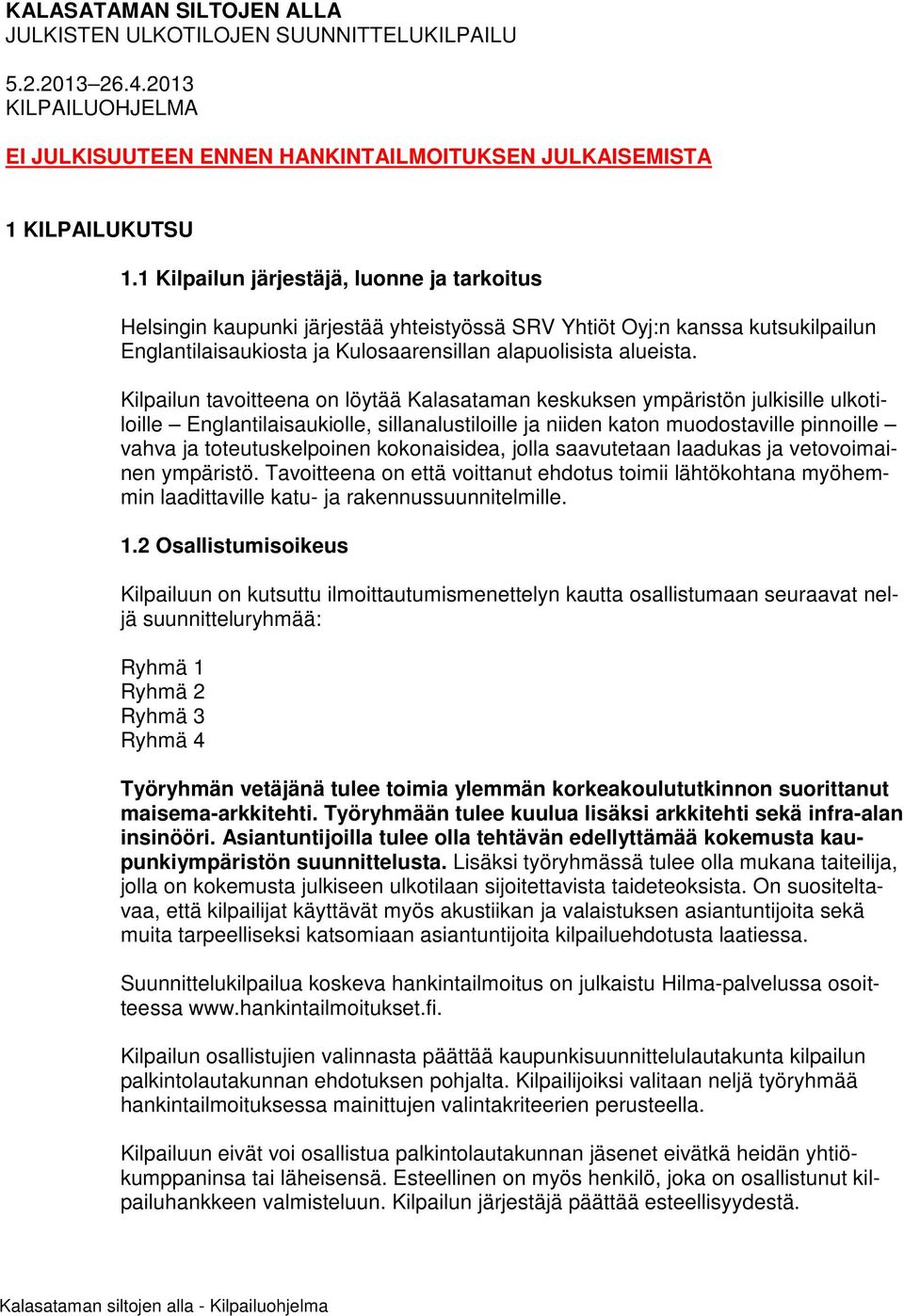 KALASATAMAN SILTOJEN ALLA
JULKISTEN ULKOTILOJEN SUUNNITTELUKILPAILU

5.2.2013–26.4.2013
KILPAILUOHJELMA

EI JULKISUUTEEN ENNEN HANKINTAILMOITUKSEN JULKAISEMISTA

1 KILPAILUKUTSU

1.1 Kilpailun järjestäjä, luonne ja tarkoitus

Helsingin kaupunki järjestää yhteistyössä SRV Yhtiöt Oyj:n kanssa kutsukilpailun Englantilaisaukiosta ja Kulosaarensillan alapuolisista alueista.

Kilpailun tavoitteena on löytää Kalasataman keskuksen ympäristön julkisille ulkotiloille – Englantilaisaukiolle, sillanalustiloille ja niiden katon muodostaville pinnoille – vahva ja toteutuskelpoinen kokonaisidea, jolla saavutetaan laadukas ja vetovoimainen ympäristö. Tavoitteena on että voittanut ehdotus toimii lähtökohtana myöhemmin laadittaville katu- ja rakennussuunnitelmille.

1.2 Osallistumisoikeus

Kilpailuun on kutsuttu ilmoittautumismenettelyn kautta osallistumaan seuraavat neljä suunnitteluryhmää:

Ryhmä 1
Ryhmä 2
Ryhmä 3
Ryhmä 4

Työryhmän vetäjänä tulee toimia ylemmän korkeakoulututkinnon suorittanut maisema-arkkitehti. Työryhmään tulee kuulua lisäksi arkkitehti sekä infra-alan insinööri. Asiantuntijoilla tulee olla tehtävän edellyttämää kokemusta kaupunkiympäristön suunnittelusta. Lisäksi työryhmässä tulee olla mukana taiteilija, jolla on kokemusta julkiseen ulkotilaan sijoitettavista taideteoksista. On suositeltavaa, että kilpailijat käyttävät myös akustiikan ja valaistuksen asiantuntijoita sekä muita tarpeelliseksi katsomiaan asiantuntijoita kilpailuehdotusta laatiessa.

Suunnittelukilpailua koskeva hankintailmoitus on julkaistu Hilma-palvelussa osoitteessa www.hankintailmoitukset.fi.

Kilpailun osallistujien valinnasta päättää kaupunkisuunnittelulautakunta kilpailun palkintolautakunnan ehdotuksen pohjalta. Kilpailijoiksi valitaan neljä työryhmää hankintailmoituksessa mainittujen valintakriteerien perusteella.

Kilpailuun eivät voi osallistua palkintolautakunnan jäsenet eivätkä heidän yhtiökumppaninsa tai läheisensä. Esteellinen on myös henkilö, joka on osallistunut kilpailuhankkeen valmisteluun. Kilpailun järjestäjä päättää esteellisyydestä.

Kalasataman siltojen alla - Kilpailuohjelma